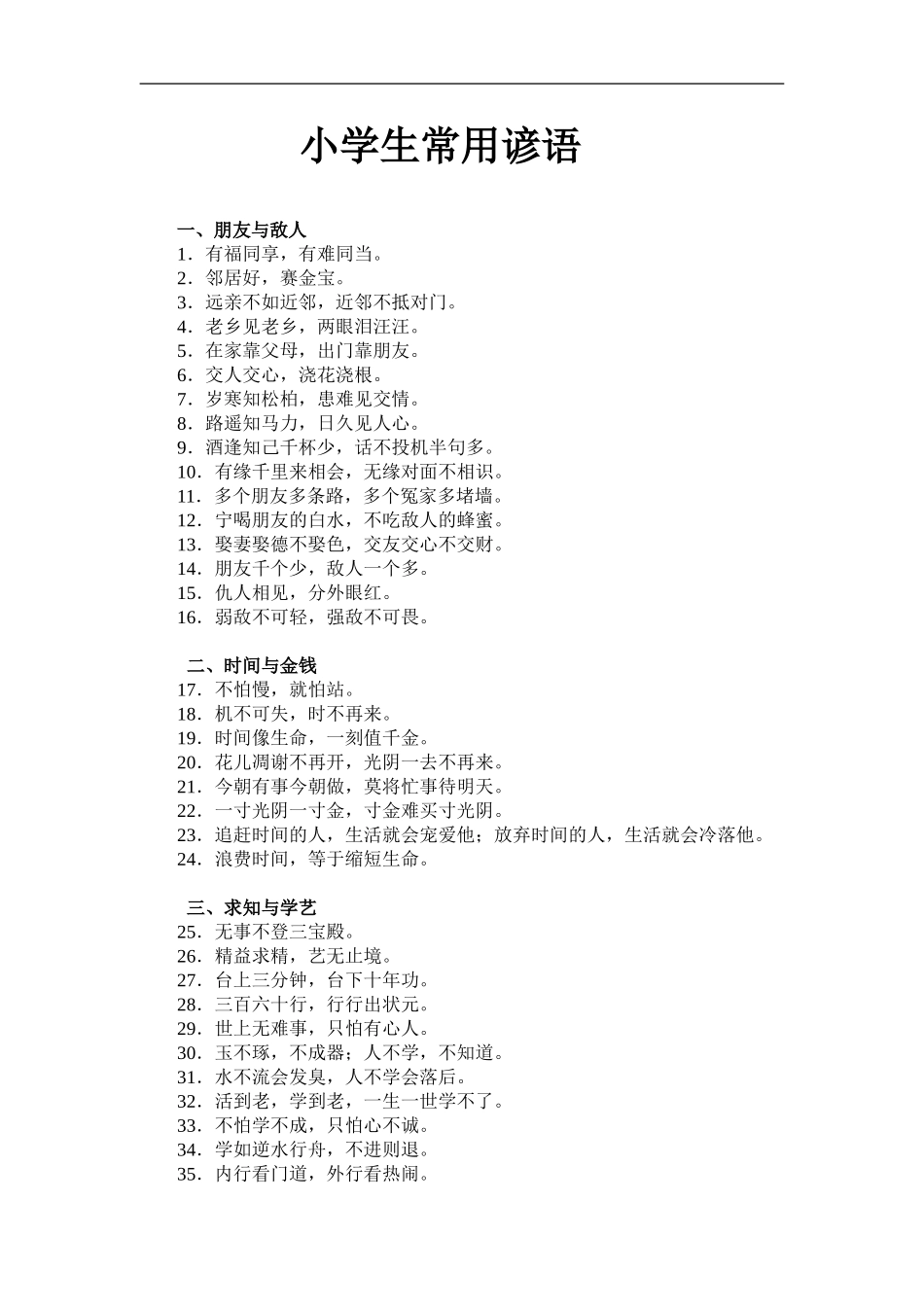 小学生常用谚语

一、朋友与敌人
1．有福同享，有难同当。
2．邻居好，赛金宝。
3．远亲不如近邻，近邻不抵对门。
4．老乡见老乡，两眼泪汪汪。
5．在家靠父母，出门靠朋友。
6．交人交心，浇花浇根。
7．岁寒知松柏，患难见交情。
8．路遥知马力，日久见人心。
9．酒逢知己千杯少，话不投机半句多。
10．有缘千里来相会，无缘对面不相识。
11．多个朋友多条路，多个冤家多堵墙。
12．宁喝朋友的白水，不吃敌人的蜂蜜。
13．娶妻娶德不娶色，交友交心不交财。
14．朋友千个少，敌人一个多。
15．仇人相见，分外眼红。
16．弱敌不可轻，强敌不可畏。

二、时间与金钱
17．不怕慢，就怕站。
18．机不可失，时不再来。
19．时间像生命，一刻值千金。
20．花儿凋谢不再开，光阴一去不再来。
21．今朝有事今朝做，莫将忙事待明天。
22．一寸光阴一寸金，寸金难买寸光阴。
23．追赶时间的人，生活就会宠爱他；放弃时间的人，生活就会冷落他。
24．浪费时间，等于缩短生命。

三、求知与学艺
25．无事不登三宝殿。
26．精益求精，艺无止境。
27．台上三分钟，台下十年功。
28．三百六十行，行行出状元。
29．世上无难事，只怕有心人。
30．玉不琢，不成器；人不学，不知道。
31．水不流会发臭，人不学会落后。
32．活到老，学到老，一生一世学不了。
33．不怕学不成，只怕心不诚。
34．学如逆水行舟，不进则退。
35．内行看门道，外行看热闹。